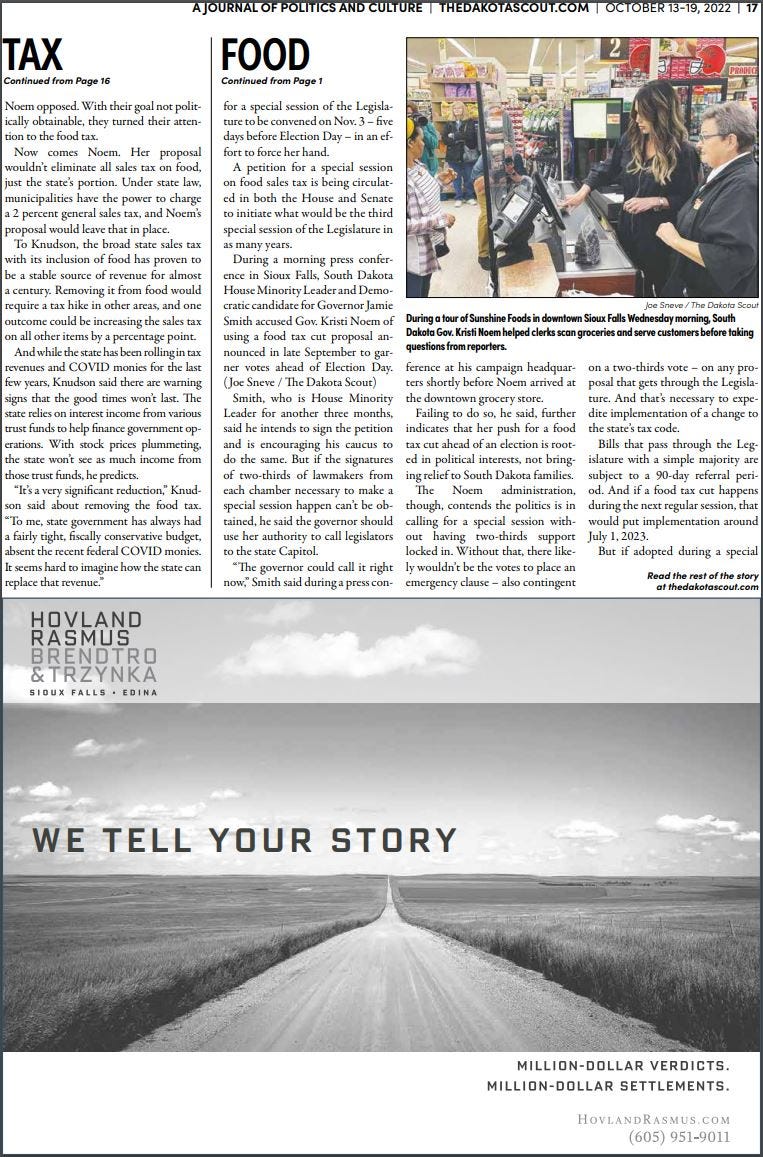 A JOURNAL OF POLITICS AND CULTURE | THEDAKOTASCOUT.COM | OCTOBER 13-19, 2022 | 17

TAX
Continued from Page 16

Noem opposed. With their goal not politically obtainable, they turned their attention to the food tax.

Now comes Noem. Her proposal wouldn't eliminate all sales tax on food, just the state's portion. Under state law, municipalities have the power to charge a 2 percent general sales tax, and Noem's proposal would leave that in place.

To Knudson, the broad state sales tax with its inclusion of food has proven to be a stable source of revenue for almost a century. Removing it from food would require a tax hike in other areas, and one outcome could be increasing the sales tax on all other items by a percentage point.

And while the state has been rolling in tax revenues and COVID monies for the last few years, Knudson said there are warning signs that the good times won't last. The state relies on interest income from various trust funds to help finance government operations. With stock prices plummeting, the state won't see as much income from those trust funds, he predicts.

"It's a very significant reduction," Knudson said about removing the food tax. "To me, state government has always had a fairly tight, fiscally conservative budget, absent the recent federal COVID monies. It seems hard to imagine how the state can replace that revenue."

FOOD
Continued from Page 1

for a special session of the Legislature to be convened on Nov. 3 – five days before Election Day – in an effort to force her hand.

A petition for a special session on food sales tax is being circulated in both the House and Senate to initiate what would be the third special session of the Legislature in as many years.

During a morning press conference in Sioux Falls, South Dakota House Minority Leader and Democratic candidate for Governor Jamie Smith accused Gov. Kristi Noem of using a food tax cut proposal announced in late September to garner votes ahead of Election Day. (Joe Sneve / The Dakota Scout)

Smith, who is House Minority Leader for another three months, said he intends to sign the petition and is encouraging his caucus to do the same. But if the signatures of two-thirds of lawmakers from each chamber necessary to make a special session happen can't be obtained, he said the governor should use her authority to call legislators to the state Capitol.

"The governor could call it right now," Smith said during a press conference at his campaign headquarters shortly before Noem arrived at the downtown grocery store.

Failing to do so, he said, further indicates that her push for a food tax cut ahead of an election is rooted in political interests, not bringing relief to South Dakota families.

The Noem administration, though, contends the politics is in calling for a special session without having two-thirds support locked in. Without that, there likely wouldn't be the votes to place an emergency clause – also contingent on a two-thirds vote – on any proposal that gets through the Legislature. And that's necessary to expedite implementation of a change to the state's tax code.

Bills that pass through the Legislature with a simple majority are subject to a 90-day referral period. And if a food tax cut happens during the next regular session, that would put implementation around July 1, 2023.

But if adopted during a special

Read the rest of the story at thedakotascout.com

2
PRODUCE

Joe Sneve / The Dakota Scout
During a tour of Sunshine Foods in downtown Sioux Falls Wednesday morning, South Dakota Gov. Kristi Noem helped clerks scan groceries and serve customers before taking questions from reporters.

HOVLAND
RASMUS
BRENDTRO
& TRZYNKA
SIOUX FALLS • EDINA

WE TELL YOUR STORY

MILLION-DOLLAR VERDICTS.
MILLION-DOLLAR SETTLEMENTS.

HOVLANDRASMUS.COM
(605) 951-9011